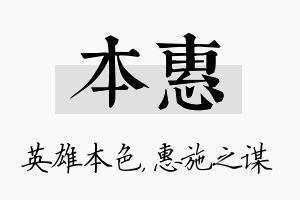 本惠

英雄本色,惠施之谋